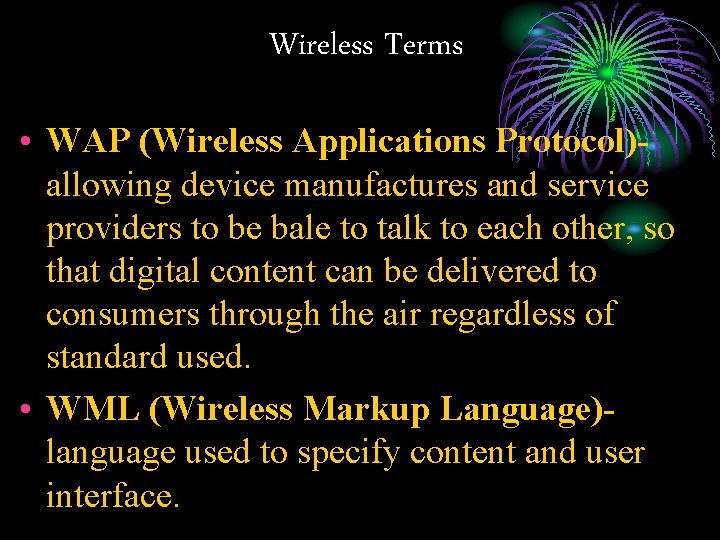 Wireless Terms

• WAP (Wireless Applications Protocol)- allowing device manufactures and service providers to be bale to talk to each other, so that digital content can be delivered to consumers through the air regardless of standard used.

• WML (Wireless Markup Language)- language used to specify content and user interface.